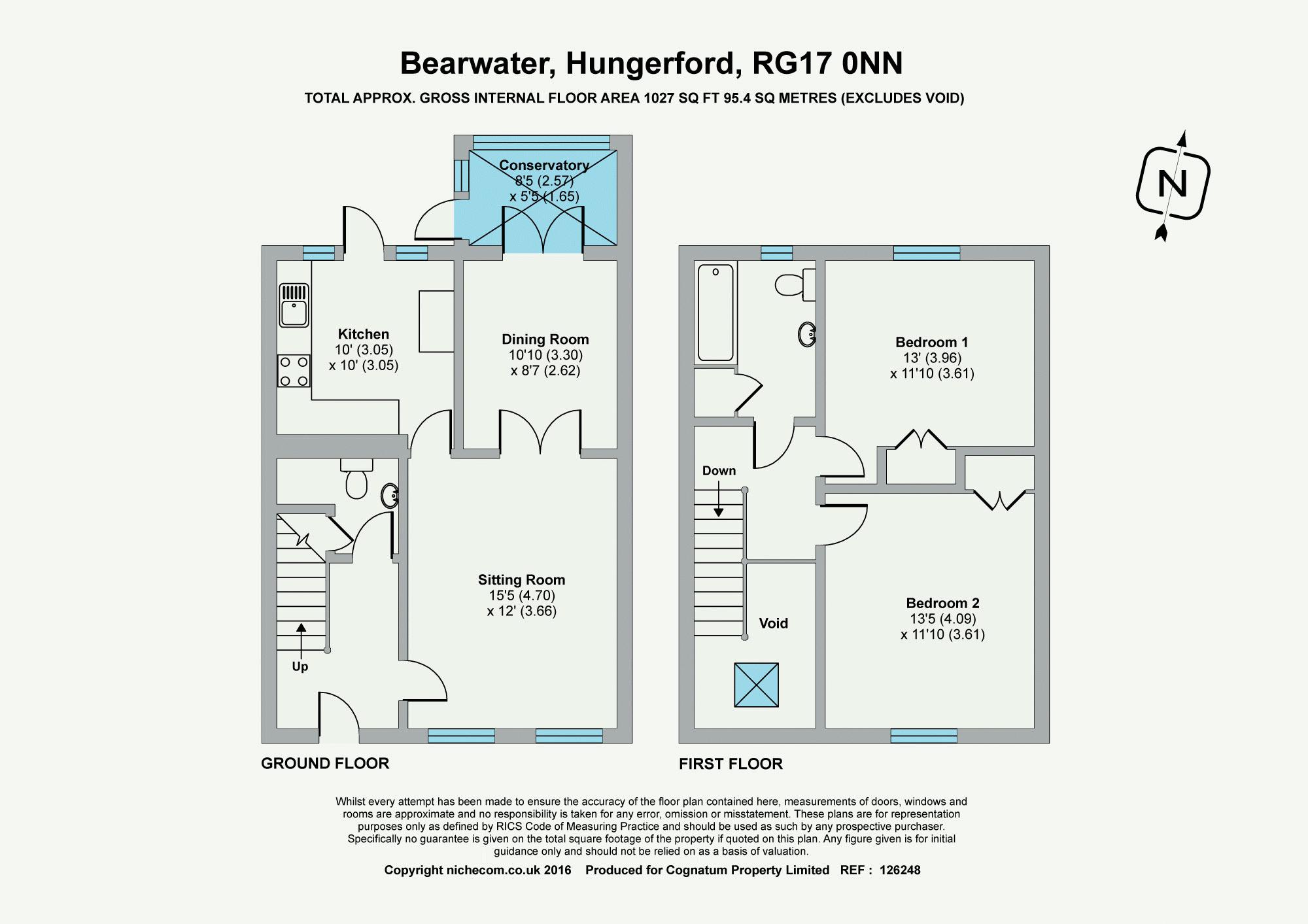 Bearwater, Hungerford, RG17 0NN

TOTAL APPROX. GROSS INTERNAL FLOOR AREA 1027 SQ FT 95.4 SQ METRES (EXCLUDES VOID)

N

Conservatory
8'5 (2.57)
x 5'5 (1.65)

Kitchen
10' (3.05)
x 10' (3.05)

Dining Room
10'10 (3.30)
x 8'7 (2.62)

Sitting Room
15'5 (4.70)
x 12' (3.66)

Up

GROUND FLOOR

Bedroom 1
13' (3.96)
x 11'10 (3.61)

Down

Void

Bedroom 2
13'5 (4.09)
x 11'10 (3.61)

FIRST FLOOR

Whilst every attempt has been made to ensure the accuracy of the floor plan contained here, measurements of doors, windows and rooms are approximate and no responsibility is taken for any error, omission or misstatement. These plans are for representation purposes only as defined by RICS Code of Measuring Practice and should be used as such by any prospective purchaser. Specifically no guarantee is given on the total square footage of the property if quoted on this plan. Any figure given is for initial guidance only and should not be relied on as a basis of valuation.

Copyright nichecom.co.uk 2016 Produced for Cognatum Property Limited REF : 126248